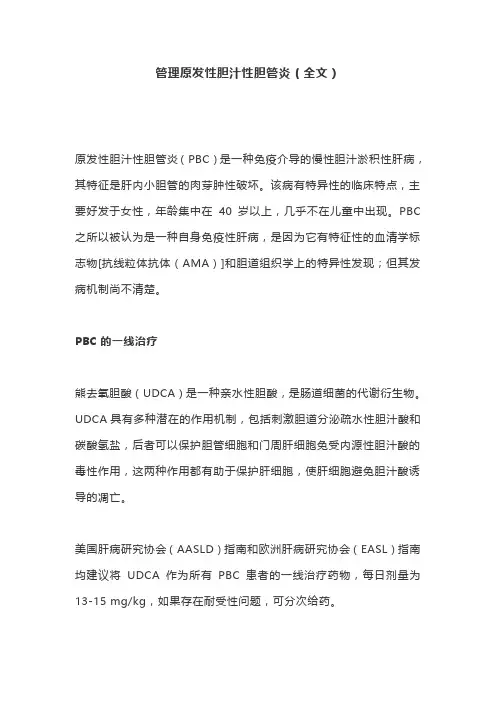 管理原发性胆汁性胆管炎（全文）

原发性胆汁性胆管炎（PBC）是一种免疫介导的慢性胆汁淤积性肝病，其特征是肝内小胆管的肉芽肿性破坏。该病有特异性的临床特点，主要好发于女性，年龄集中在 40 岁以上，几乎不在儿童中出现。PBC 之所以被认为是一种自身免疫性肝病，是因为它有特征性的血清学标志物[抗线粒体抗体（AMA）]和胆道组织学上的特异性发现；但其发病机制尚不清楚。

PBC 的一线治疗

熊去氧胆酸（UDCA）是一种亲水性胆酸，是肠道细菌的代谢衍生物。UDCA 具有多种潜在的作用机制，包括刺激胆道分泌疏水性胆汁酸和碳酸氢盐，后者可以保护胆管细胞和门周肝细胞免受内源性胆汁酸的毒性作用，这两种作用都有助于保护肝细胞，使肝细胞避免胆汁酸诱导的凋亡。

美国肝病研究协会（AASLD）指南和欧洲肝病研究协会（EASL）指南均建议将 UDCA 作为所有 PBC 患者的一线治疗药物，每日剂量为 13-15 mg/kg，如果存在耐受性问题，可分次给药。